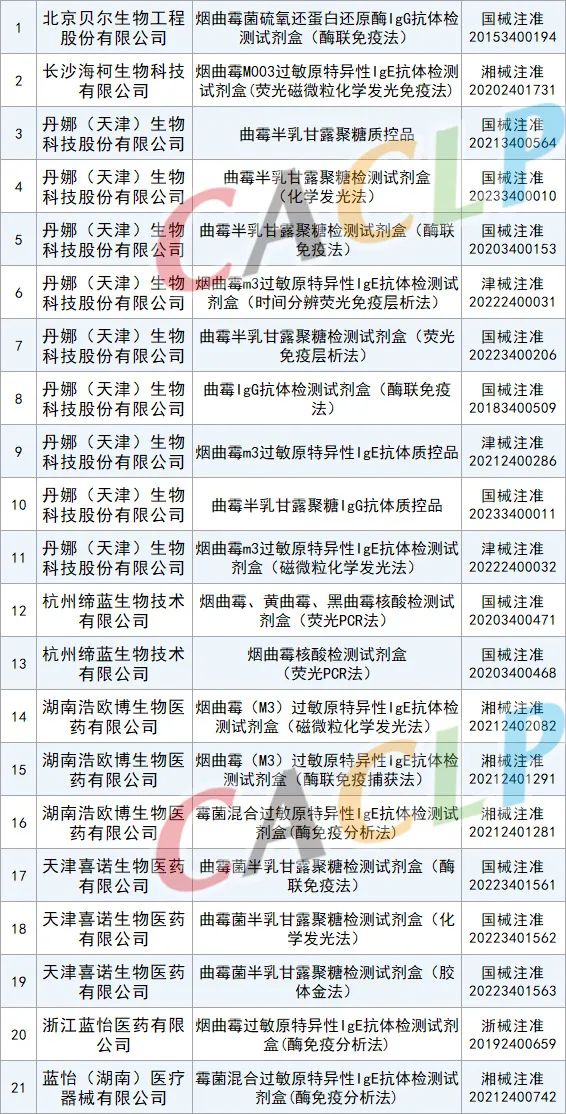 | 1 | 北京贝尔生物工程股份有限公司 | 烟曲霉菌硫氧还蛋白还原酶IgG抗体检测试剂盒（酶联免疫法） | 国械注准20153400194 |
|---|---|---|---|
| 2 | 长沙海柯生物科技有限公司 | 烟曲霉M003过敏原特异性IgE抗体检测试剂盒（荧光磁微粒化学发光免疫法） | 湘械注准20202401731 |
| 3 | 丹娜（天津）生物科技股份有限公司 | 曲霉半乳甘露聚糖质控品 | 国械注准20213400564 |
| 4 | 丹娜（天津）生物科技股份有限公司 | 曲霉半乳甘露聚糖检测试剂盒（化学发光法） | 国械注准20233400010 |
| 5 | 丹娜（天津）生物科技股份有限公司 | 曲霉半乳甘露聚糖检测试剂盒（酶联免疫法） | 国械注准20203400153 |
| 6 | 丹娜（天津）生物科技股份有限公司 | 烟曲霉m3过敏原特异性IgE抗体检测试剂盒（时间分辨荧光免疫层析法） | 津械注准20222400031 |
| 7 | 丹娜（天津）生物科技股份有限公司 | 曲霉半乳甘露聚糖检测试剂盒（荧光免疫层析法） | 国械注准20223400206 |
| 8 | 丹娜（天津）生物科技股份有限公司 | 曲霉IgG抗体检测试剂盒（酶联免疫法） | 国械注准20183400509 |
| 9 | 丹娜（天津）生物科技股份有限公司 | 烟曲霉m3过敏原特异性IgE抗体质控品 | 津械注准20212400286 |
| 10 | 丹娜（天津）生物科技股份有限公司 | 曲霉半乳甘露聚糖IgG抗体质控品 | 国械注准20233400011 |
| 11 | 丹娜（天津）生物科技股份有限公司 | 烟曲霉m3过敏原特异性IgE抗体检测试剂盒（磁微粒化学发光法） | 津械注准20222400032 |
| 12 | 杭州缔蓝生物技术有限公司 | 烟曲霉、黄曲霉、黑曲霉核酸检测试剂盒（荧光PCR法） | 国械注准20203400471 |
| 13 | 杭州缔蓝生物技术有限公司 | 烟曲霉核酸检测试剂盒（荧光PCR法） | 国械注准20203400468 |
| 14 | 湖南浩欧博生物医药有限公司 | 烟曲霉（M3）过敏原特异性IgE抗体检测试剂盒（磁微粒化学发光法） | 湘械注准20212402082 |
| 15 | 湖南浩欧博生物医药有限公司 | 烟曲霉（M3）过敏原特异性IgE抗体检测试剂盒（酶联免疫捕获法） | 湘械注准20212401291 |
| 16 | 湖南浩欧博生物医药有限公司 | 霉菌混合过敏原特异性IgE抗体检测试剂盒(酶免疫分析法) | 湘械注准20212401281 |
| 17 | 天津喜诺生物医药有限公司 | 曲霉菌半乳甘露聚糖检测试剂盒（酶联免疫法） | 国械注准20223401561 |
| 18 | 天津喜诺生物医药有限公司 | 曲霉菌半乳甘露聚糖检测试剂盒（化学发光法） | 国械注准20223401562 |
| 19 | 天津喜诺生物医药有限公司 | 曲霉菌半乳甘露聚糖检测试剂盒（胶体金法） | 国械注准20223401563 |
| 20 | 浙江蓝怡医药有限公司 | 烟曲霉过敏原特异性IgE抗体检测试剂盒(酶免疫分析法) | 浙械注准20192400659 |
| 21 | 蓝怡（湖南）医疗器械有限公司 | 霉菌混合过敏原特异性IgE抗体检测试剂盒(酶免疫分析法) | 湘械注准20212400742 |

CACLP
CACLP